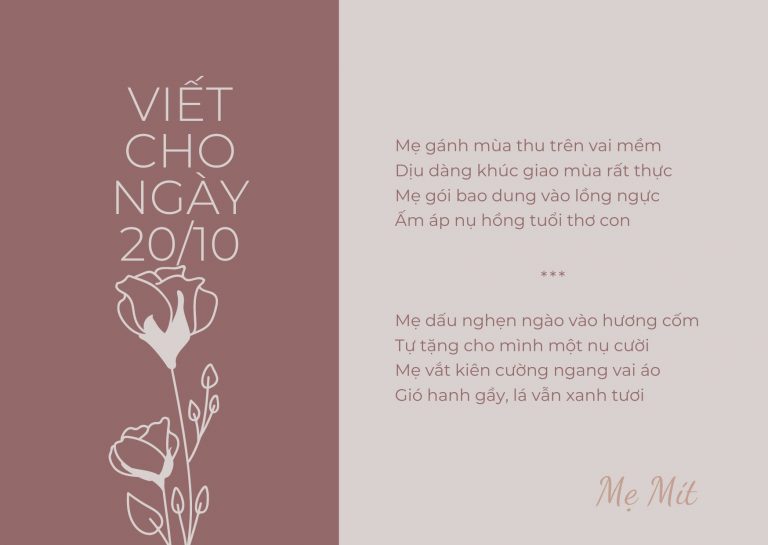 VIẾT
CHO
NGÀY
20/10

Mẹ gánh mùa thu trên vai mềm
Dịu dàng khúc giao mùa rất thực
Mẹ gói bao dung vào lồng ngực
Ấm áp nụ hồng tuổi thơ con

***

Mẹ dấu nghẹn ngào vào hương cốm
Tự tặng cho mình một nụ cười
Mẹ vắt kiên cường ngang vai áo
Gió hanh gầy, lá vẫn xanh tươi

Mẹ Mít